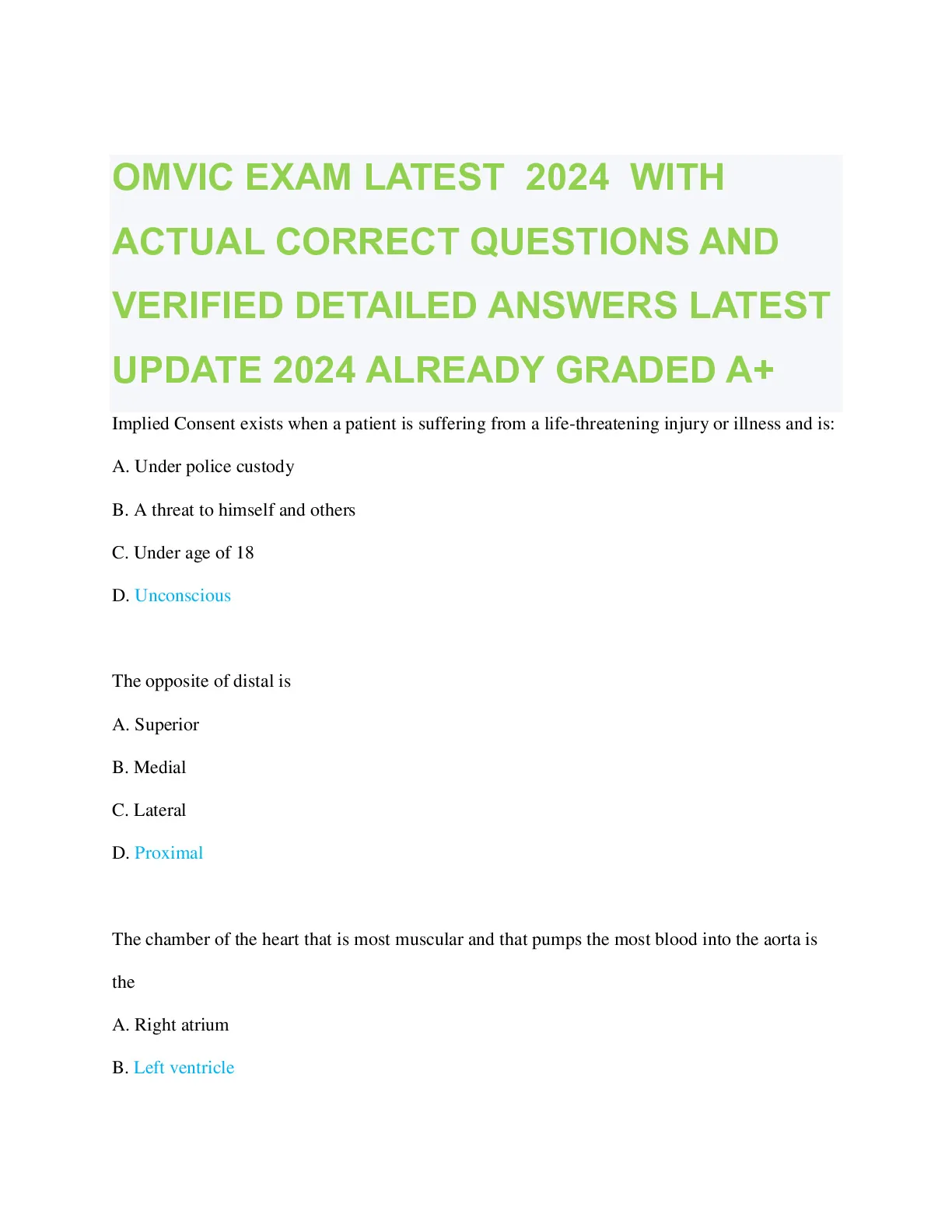 OMVIC EXAM LATEST 2024 WITH ACTUAL CORRECT QUESTIONS AND VERIFIED DETAILED ANSWERS LATEST UPDATE 2024 ALREADY GRADED A+

Implied Consent exists when a patient is suffering from a life-threatening injury or illness and is:

A. Under police custody

B. A threat to himself and others

C. Under age of 18

D. Unconscious

The opposite of distal is

A. Superior

B. Medial

C. Lateral

D. Proximal

The chamber of the heart that is most muscular and that pumps the most blood into the aorta is the

A. Right atrium

B. Left ventricle